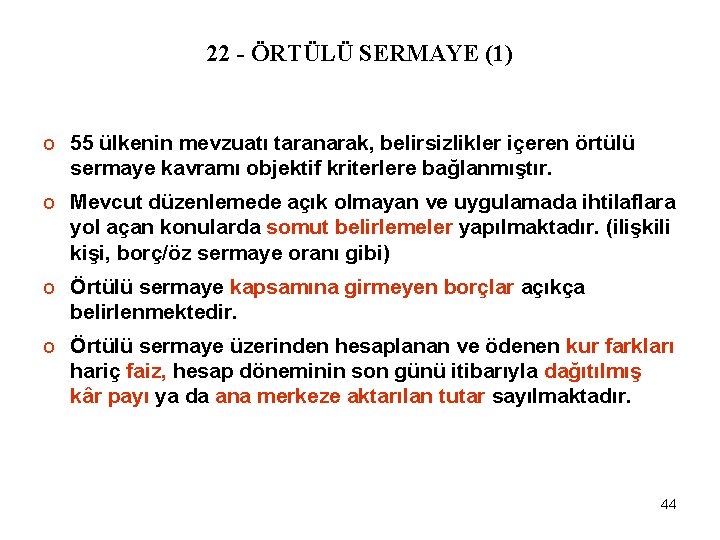 22 - ÖRTÜLÜ SERMAYE (1)

o 55 ülkenin mevzuatı taranarak, belirsizlikler içeren örtülü sermaye kavramı objektif kriterlere bağlanmıştır.

o Mevcut düzenlemede açık olmayan ve uygulamada ihtilaflara yol açan konularda somut belirlemeler yapılmaktadır. (ilişkili kişi, borç/öz sermaye oranı gibi)

o Örtülü sermaye kapsamına girmeyen borçlar açıkça belirlenmektedir.

o Örtülü sermaye üzerinden hesaplanan ve ödenen kur farkları hariç faiz, hesap döneminin son günü itibarıyla dağıtılmış kâr payı ya da ana merkeze aktarılan tutar sayılmaktadır.

44